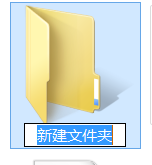 新建文件夹